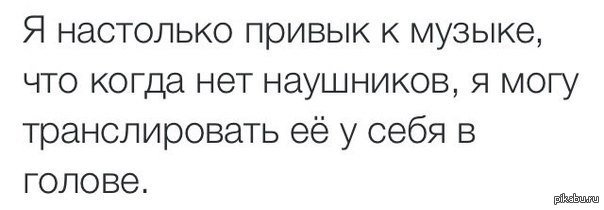 Я настолько привык к музыке, что когда нет наушников, я могу транслировать её у себя в голове.

pikabu.ru